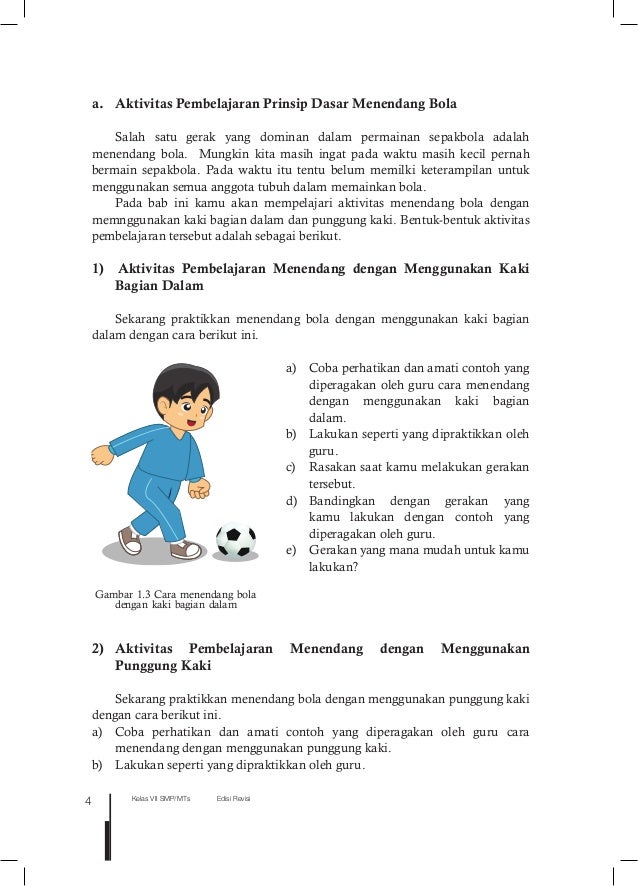 a. Aktivitas Pembelajaran Prinsip Dasar Menendang Bola

Salah satu gerak yang dominan dalam permainan sepakbola adalah menendang bola. Mungkin kita masih ingat pada waktu masih kecil pernah bermain sepakbola. Pada waktu itu tentu belum memilki keterampilan untuk menggunakan semua anggota tubuh dalam memainkan bola.

Pada bab ini kamu akan mempelajari aktivitas menendang bola dengan memnggunakan kaki bagian dalam dan punggung kaki. Bentuk-bentuk aktivitas pembelajaran tersebut adalah sebagai berikut.

1) Aktivitas Pembelajaran Menendang dengan Menggunakan Kaki Bagian Dalam

Sekarang praktikkan menendang bola dengan menggunakan kaki bagian dalam dengan cara berikut ini.

a) Coba perhatikan dan amati contoh yang diperagakan oleh guru cara menendang dengan menggunakan kaki bagian dalam.
b) Lakukan seperti yang dipraktikkan oleh guru.
c) Rasakan saat kamu melakukan gerakan tersebut.
d) Bandingkan dengan gerakan yang kamu lakukan dengan contoh yang diperagakan oleh guru.
e) Gerakan yang mana mudah untuk kamu lakukan?

Gambar 1.3 Cara menendang bola dengan kaki bagian dalam

2) Aktivitas Pembelajaran Menendang dengan Menggunakan Punggung Kaki

Sekarang praktikkan menendang bola dengan menggunakan punggung kaki dengan cara berikut ini.
a) Coba perhatikan dan amati contoh yang diperagakan oleh guru cara menendang dengan menggunakan punggung kaki.
b) Lakukan seperti yang dipraktikkan oleh guru.

4 Kelas VII SMP/MTs Edisi Revisi